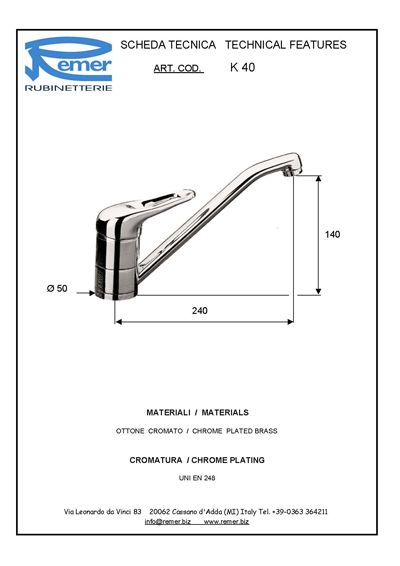 Remer
RUBINETTERIE

SCHEDA TECNICA TECHNICAL FEATURES

ART. COD. K 40

140

Ø 50

240

MATERIALI / MATERIALS

OTTONE CROMATO / CHROME PLATED BRASS

CROMATURA / CHROME PLATING

UNI EN 248

Via Leonardo da Vinci 83 20062 Cassano d'Adda (MI) Italy Tel. +39-0363 364211
info@remer.biz www.remer.biz